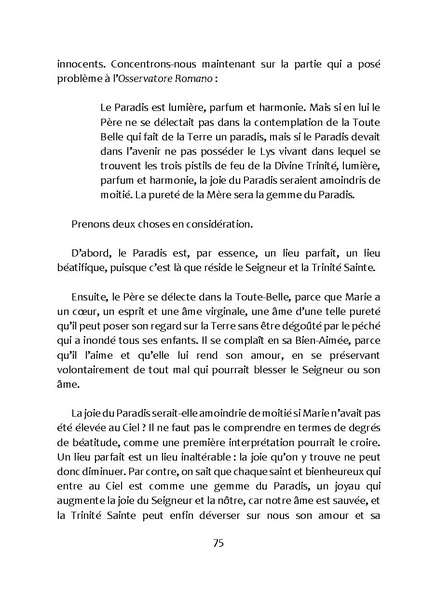 innocents. Concentrons-nous maintenant sur la partie qui a posé problème à l'Osservatore Romano :

Le Paradis est lumière, parfum et harmonie. Mais si en lui le Père ne se délectait pas dans la contemplation de la Toute Belle qui fait de la Terre un paradis, mais si le Paradis devait dans l'avenir ne pas posséder le Lys vivant dans lequel se trouvent les trois pistils de feu de la Divine Trinité, lumière, parfum et harmonie, la joie du Paradis seraient amoindris de moitié. La pureté de la Mère sera la gemme du Paradis.

Prenons deux choses en considération.

D'abord, le Paradis est, par essence, un lieu parfait, un lieu béatifique, puisque c'est là que réside le Seigneur et la Trinité Sainte.

Ensuite, le Père se délecte dans la Toute-Belle, parce que Marie a un cœur, un esprit et une âme virginale, une âme d'une telle pureté qu'il peut poser son regard sur la Terre sans être dégoûté par le péché qui a inondé tous ses enfants. Il se complaît en sa Bien-Aimée, parce qu'il l'aime et qu'elle lui rend son amour, en se préservant volontairement de tout mal qui pourrait blesser le Seigneur ou son âme.

La joie du Paradis serait-elle amoindrie de moitié si Marie n'avait pas été élevée au Ciel ? Il ne faut pas le comprendre en termes de degrés de béatitude, comme une première interprétation pourrait le croire. Un lieu parfait est un lieu inaltérable : la joie qu'on y trouve ne peut donc diminuer. Par contre, on sait que chaque saint et bienheureux qui entre au Ciel est comme une gemme du Paradis, un joyau qui augmente la joie du Seigneur et la nôtre, car notre âme est sauvée, et la Trinité Sainte peut enfin déverser sur nous son amour et sa

75